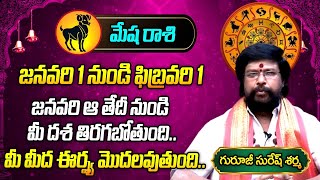 మేష రాశి

జనవరి 1 నుండి ఫిబ్రవరి 1

జనవరి ఆ తేదీ నుండి మీ దశ తిరగబోతుంది..

మీ మీద ఈర్ష్య మొదలవుతుంది..

గురూజీ సురేష్ శర్మ